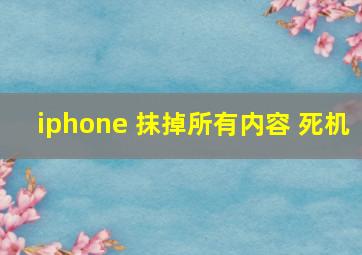 iphone 抹掉所有内容 死机